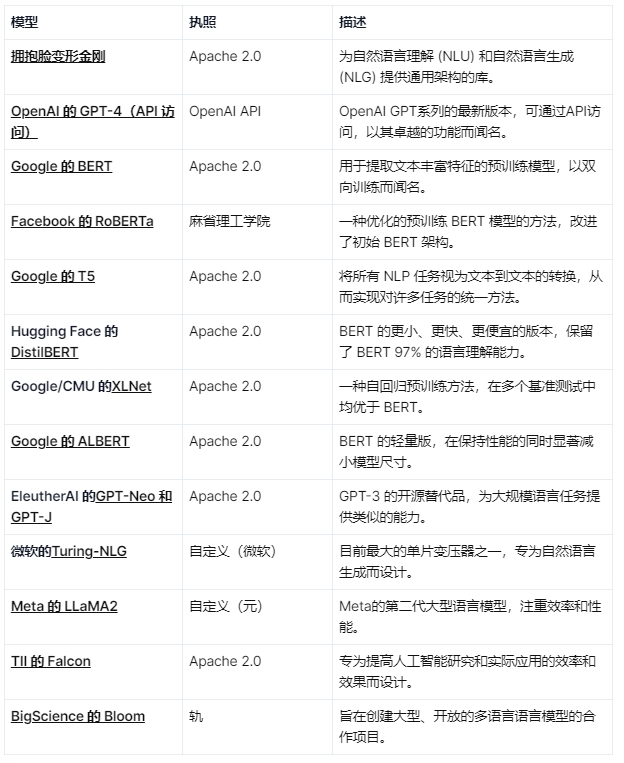 | 模型 | 执照 | 描述 |
|---|---|---|
| 拥抱脸变形金刚 | Apache 2.0 | 为自然语言理解 (NLU) 和自然语言生成 (NLG) 提供通用架构的库。 |
| OpenAI 的 GPT-4（API 访问） | OpenAI API | OpenAI GPT系列的最新版本，可通过API访问，以其卓越的功能而闻名。 |
| Google 的 BERT | Apache 2.0 | 用于提取文本丰富特征的预训练模型，以双向训练而闻名。 |
| Facebook 的 RoBERTa | 麻省理工学院 | 一种优化的预训练 BERT 模型的方法，改进了初始 BERT 架构。 |
| Google 的 T5 | Apache 2.0 | 将所有 NLP 任务视为文本到文本的转换，从而实现对许多任务的统一方法。 |
| Hugging Face 的 DistilBERT | Apache 2.0 | BERT 的更小、更快、更便宜的版本，保留了 BERT 97% 的语言理解能力。 |
| Google/CMU 的XLNet | Apache 2.0 | 一种自回归预训练方法，在多个基准测试中均优于 BERT。 |
| Google 的 ALBERT | Apache 2.0 | BERT 的轻量版，在保持性能的同时显著减小模型尺寸。 |
| EleutherAI 的GPT-Neo 和 GPT-J | Apache 2.0 | GPT-3 的开源替代品，为大规模语言任务提供类似的能力。 |
| 微软的Turing-NLG | 自定义（微软） | 目前最大的单片变压器之一，专为自然语言生成而设计。 |
| Meta 的 LLaMA2 | 自定义（元） | Meta的第二代大型语言模型，注重效率和性能。 |
| TII 的 Falcon | Apache 2.0 | 专为提高人工智能研究和实际应用的效率和效果而设计。 |
| BigScience 的 Bloom | 轨 | 旨在创建大型、开放的多语言语言模型的合作项目。 |